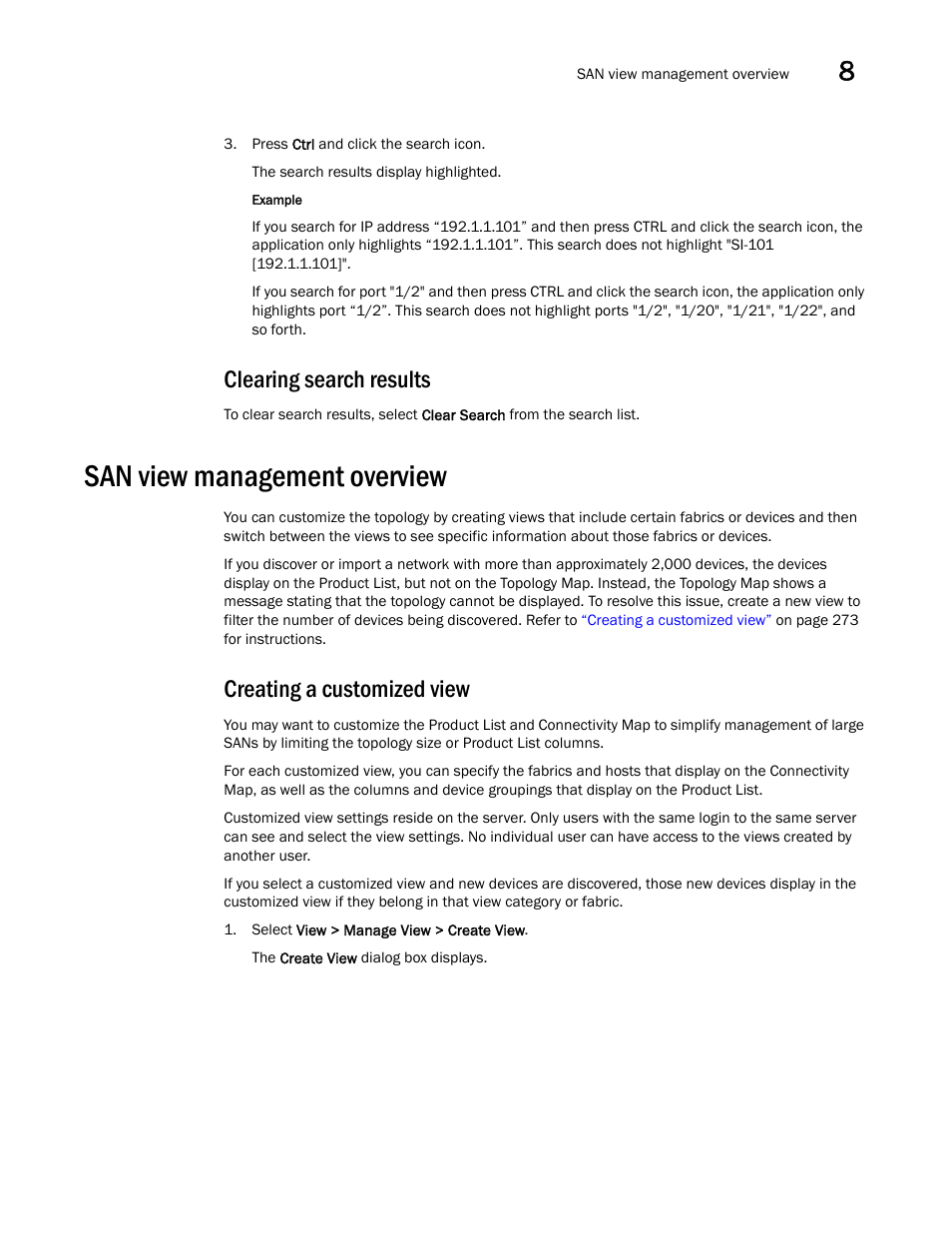 SAN view management overview 8

3. Press Ctrl and click the search icon.

The search results display highlighted.

Example

If you search for IP address “192.1.1.101” and then press CTRL and click the search icon, the application only highlights “192.1.1.101”. This search does not highlight "SI-101 [192.1.1.101]".

If you search for port "1/2" and then press CTRL and click the search icon, the application only highlights port “1/2”. This search does not highlight ports "1/2", "1/20", "1/21", "1/22", and so forth.

Clearing search results

To clear search results, select Clear Search from the search list.

SAN view management overview

You can customize the topology by creating views that include certain fabrics or devices and then switch between the views to see specific information about those fabrics or devices.

If you discover or import a network with more than approximately 2,000 devices, the devices display on the Product List, but not on the Topology Map. Instead, the Topology Map shows a message stating that the topology cannot be displayed. To resolve this issue, create a new view to filter the number of devices being discovered. Refer to “Creating a customized view” on page 273 for instructions.

Creating a customized view

You may want to customize the Product List and Connectivity Map to simplify management of large SANs by limiting the topology size or Product List columns.

For each customized view, you can specify the fabrics and hosts that display on the Connectivity Map, as well as the columns and device groupings that display on the Product List.

Customized view settings reside on the server. Only users with the same login to the same server can see and select the view settings. No individual user can have access to the views created by another user.

If you select a customized view and new devices are discovered, those new devices display in the customized view if they belong in that view category or fabric.

1. Select View > Manage View > Create View.

The Create View dialog box displays.